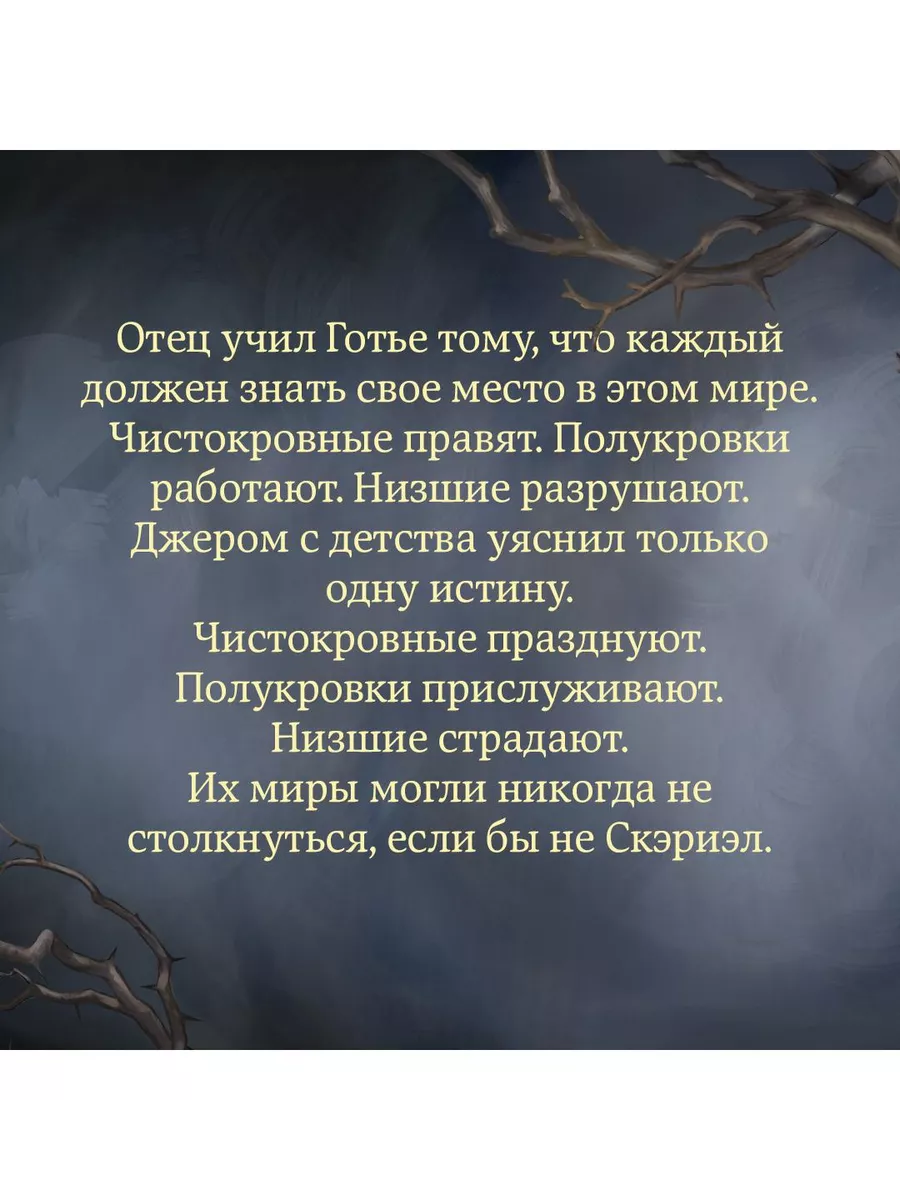 Отец учил Готье тому, что каждый должен знать свое место в этом мире. Чистокровные правят. Полукровки работают. Низшие разрушают.
Джером с детства уяснил только одну истину.
Чистокровные празднуют.
Полукровки прислуживают.
Низшие страдают.
Их миры могли никогда не столкнуться, если бы не Скэриэл.